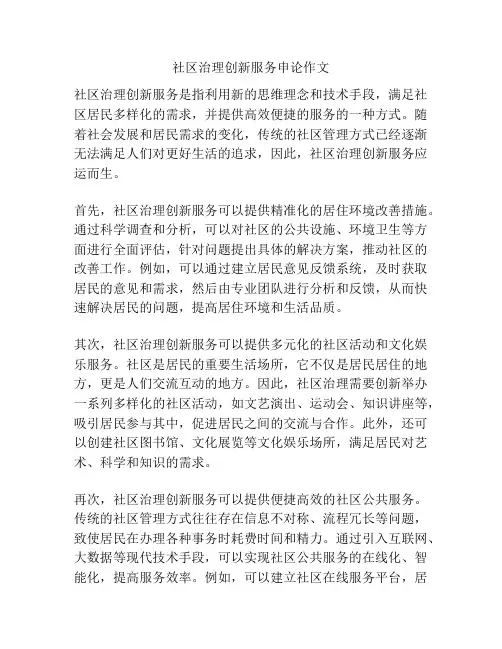 社区治理创新服务申论作文

社区治理创新服务是指利用新的思维理念和技术手段，满足社区居民多样化的需求，并提供高效便捷的服务的一种方式。随着社会发展和居民需求的变化，传统的社区管理方式已经逐渐无法满足人们对更好生活的追求，因此，社区治理创新服务应运而生。

首先，社区治理创新服务可以提供精准化的居住环境改善措施。通过科学调查和分析，可以对社区的公共设施、环境卫生等方面进行全面评估，针对问题提出具体的解决方案，推动社区的改善工作。例如，可以通过建立居民意见反馈系统，及时获取居民的意见和需求，然后由专业团队进行分析和反馈，从而快速解决居民的问题，提高居住环境和生活品质。

其次，社区治理创新服务可以提供多元化的社区活动和文化娱乐服务。社区是居民的重要生活场所，它不仅是居民居住的地方，更是人们交流互动的地方。因此，社区治理需要创新举办一系列多样化的社区活动，如文艺演出、运动会、知识讲座等，吸引居民参与其中，促进居民之间的交流与合作。此外，还可以创建社区图书馆、文化展览等文化娱乐场所，满足居民对艺术、科学和知识的需求。

再次，社区治理创新服务可以提供便捷高效的社区公共服务。传统的社区管理方式往往存在信息不对称、流程冗长等问题，致使居民在办理各种事务时耗费时间和精力。通过引入互联网、大数据等现代技术手段，可以实现社区公共服务的在线化、智能化，提高服务效率。例如，可以建立社区在线服务平台，居